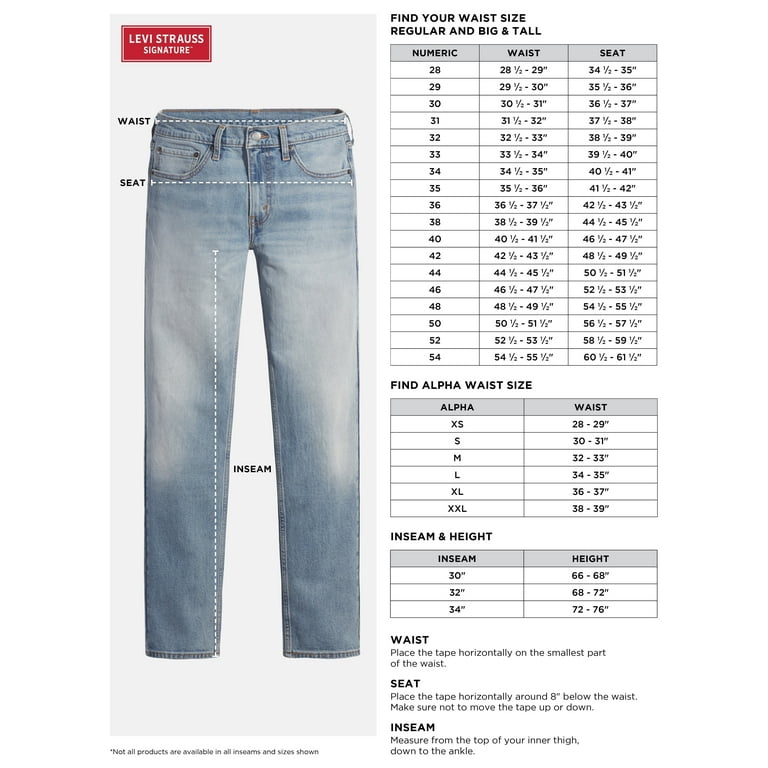 LEVI STRAUSS SIGNATURE™

WAIST

SEAT

INSEAM

*Not all products are available in all inseams and sizes shown

FIND YOUR WAIST SIZE
REGULAR AND BIG & TALL

| NUMERIC | WAIST | SEAT |
|---|---|---|
| 28 | 28 ½ - 29" | 34 ½ - 35" |
| 29 | 29 ½ - 30" | 35 ½ - 36" |
| 30 | 30 ½ - 31" | 36 ½ - 37" |
| 31 | 31 ½ - 32" | 37 ½ - 38" |
| 32 | 32 ½ - 33" | 38 ½ - 39" |
| 33 | 33 ½ - 34" | 39 ½ - 40" |
| 34 | 34 ½ - 35" | 40 ½ - 41" |
| 35 | 35 ½ - 36" | 41 ½ - 42" |
| 36 | 36 ½ - 37 ½" | 42 ½ - 43 ½" |
| 38 | 38 ½ - 39 ½" | 44 ½ - 45 ½" |
| 40 | 40 ½ - 41 ½" | 46 ½ - 47 ½" |
| 42 | 42 ½ - 43 ½" | 48 ½ - 49 ½" |
| 44 | 44 ½ - 45 ½" | 50 ½ - 51 ½" |
| 46 | 46 ½ - 47 ½" | 52 ½ - 53 ½" |
| 48 | 48 ½ - 49 ½" | 54 ½ - 55 ½" |
| 50 | 50 ½ - 51 ½" | 56 ½ - 57 ½" |
| 52 | 52 ½ - 53 ½" | 58 ½ - 59 ½" |
| 54 | 54 ½ - 55 ½" | 60 ½ - 61 ½" |

FIND ALPHA WAIST SIZE

| ALPHA | WAIST |
|---|---|
| XS | 28 - 29" |
| S | 30 - 31" |
| M | 32 - 33" |
| L | 34 - 35" |
| XL | 36 - 37" |
| XXL | 38 - 39" |

INSEAM & HEIGHT

| INSEAM | HEIGHT |
|---|---|
| 30" | 66 - 68" |
| 32" | 68 - 72" |
| 34" | 72 - 76" |

WAIST
Place the tape horizontally on the smallest part of the waist.

SEAT
Place the tape horizontally around 8" below the waist. Make sure not to move the tape up or down.

INSEAM
Measure from the top of your inner thigh, down to the ankle.